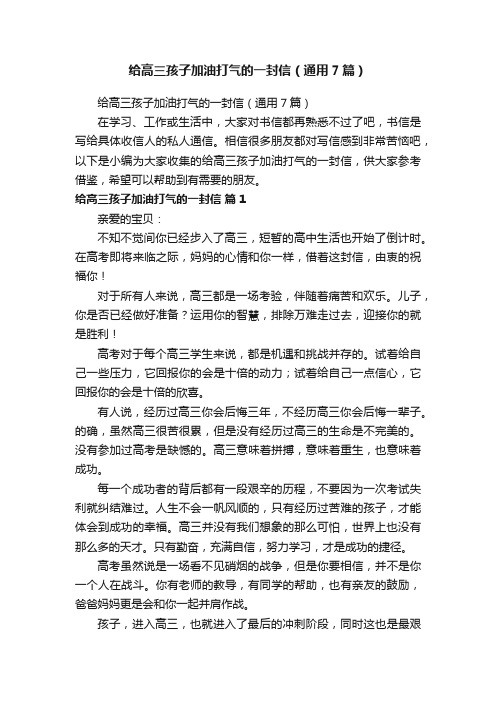 给高三孩子加油打气的一封信（通用7篇）

给高三孩子加油打气的一封信（通用7篇）

在学习、工作或生活中，大家对书信都再熟悉不过了吧，书信是写给具体收信人的私人通信。相信很多朋友都对写信感到非常苦恼吧，以下是小编为大家收集的给高三孩子加油打气的一封信，供大家参考借鉴，希望可以帮助到有需要的朋友。

给高三孩子加油打气的一封信 篇1

亲爱的宝贝：

不知不觉间你已经步入了高三，短暂的高中生活也开始了倒计时。在高考即将来临之际，妈妈的心情和你一样，借着这封信，由衷的祝福你！

对于所有人来说，高三都是一场考验，伴随着痛苦和欢乐。儿子，你是否已经做好准备？运用你的智慧，排除万难走过去，迎接你的就是胜利！

高考对于每个高三学生来说，都是机遇和挑战并存的。试着给自己一些压力，它回报你的会是十倍的动力；试着给自己一点信心，它回报你的会是十倍的欣喜。

有人说，经历过高三你会后悔三年，不经历高三你会后悔一辈子。的确，虽然高三很苦很累，但是没有经历过高三的生命是不完美的。没有参加过高考是缺憾的。高三意味着拼搏，意味着重生，也意味着成功。

每一个成功者的背后都有一段艰辛的历程，不要因为一次考试失利就纠结难过。人生不会一帆风顺的，只有经历过苦难的孩子，才能体会到成功的幸福。高三并没有我们想象的那么可怕，世界上也没有那么多的天才。只有勤奋，充满自信，努力学习，才是成功的捷径。

高考虽然说是一场看不见硝烟的战争，但是你要相信，并不是你一个人在战斗。你有老师的教导，有同学的帮助，也有亲友的鼓励，爸爸妈妈更是会和你一起并肩作战。

孩子，进入高三，也就进入了最后的冲刺阶段，同时这也是最艰